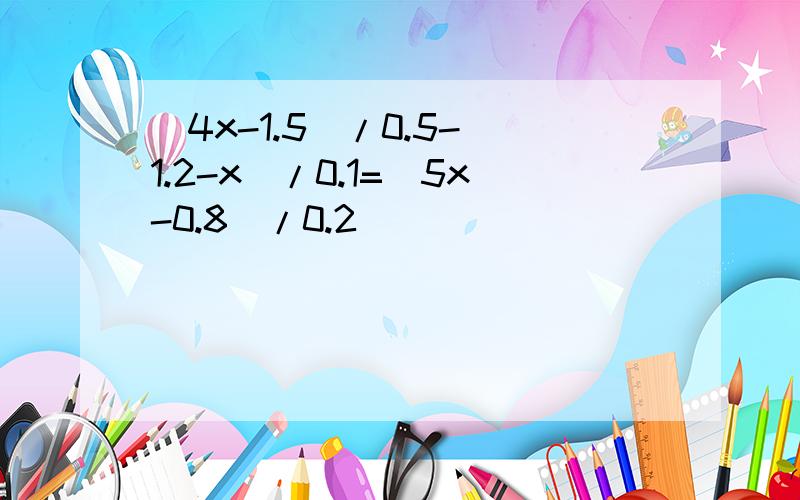 (4x-1.5)/0.5-(1.2-x)/0.1=(5x-0.8)/0.2